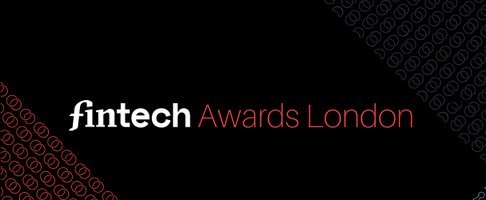 fintech Awards London